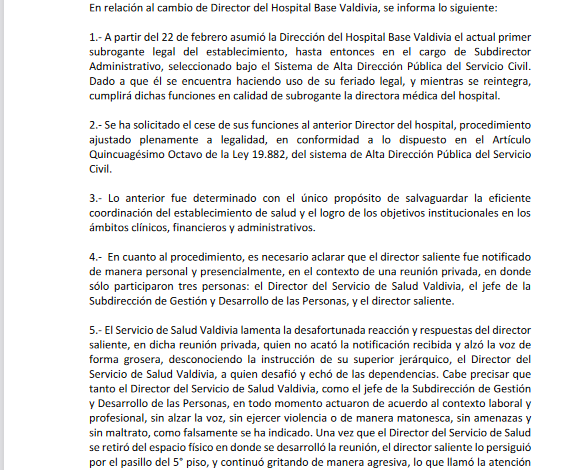 En relación al cambio de Director del Hospital Base Valdivia, se informa lo siguiente:

1.- A partir del 22 de febrero asumió la Dirección del Hospital Base Valdivia el actual primer subrogante legal del establecimiento, hasta entonces en el cargo de Subdirector Administrativo, seleccionado bajo el Sistema de Alta Dirección Pública del Servicio Civil. Dado a que él se encuentra haciendo uso de su feriado legal, y mientras se reintegra, cumplirá dichas funciones en calidad de subrogante la directora médica del hospital.

2.- Se ha solicitado el cese de sus funciones al anterior Director del hospital, procedimiento ajustado plenamente a legalidad, en conformidad a lo dispuesto en el Artículo Quincuagésimo Octavo de la Ley 19.882, del sistema de Alta Dirección Pública del Servicio Civil.

3.- Lo anterior fue determinado con el único propósito de salvaguardar la eficiente coordinación del establecimiento de salud y el logro de los objetivos institucionales en los ámbitos clínicos, financieros y administrativos.

4.- En cuanto al procedimiento, es necesario aclarar que el director saliente fue notificado de manera personal y presencialmente, en el contexto de una reunión privada, en donde sólo participaron tres personas: el Director del Servicio de Salud Valdivia, el jefe de la Subdirección de Gestión y Desarrollo de las Personas, y el director saliente.

5.- El Servicio de Salud Valdivia lamenta la desafortunada reacción y respuestas del director saliente, en dicha reunión privada, quien no acató la notificación recibida y alzó la voz de forma grosera, desconociendo la instrucción de su superior jerárquico, el Director del Servicio de Salud Valdivia, a quien desafió y echó de las dependencias. Cabe precisar que tanto el Director del Servicio de Salud Valdivia, como el jefe de la Subdirección de Gestión y Desarrollo de las Personas, en todo momento actuaron de acuerdo al contexto laboral y profesional, sin alzar la voz, sin ejercer violencia o de manera matonesca, sin amenazas y sin maltrato, como falsamente se ha indicado. Una vez que el Director del Servicio de Salud se retiró del espacio físico en donde se desarrolló la reunión, el director saliente lo persiguió por el pasillo del 5° piso, y continuó gritando de manera agresiva, lo que llamó la atención